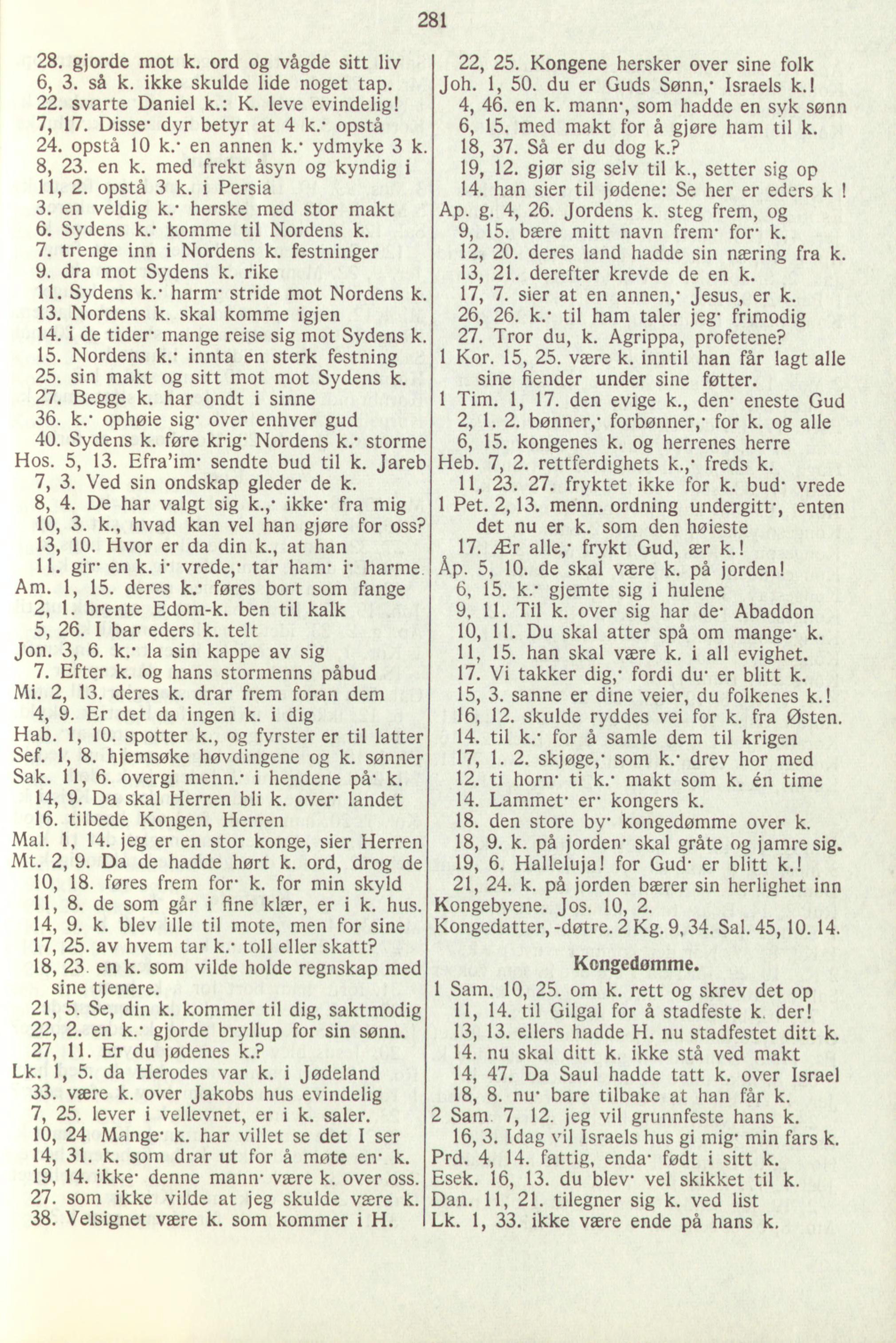 281

28. gjorde mot k. ord og vågde sitt liv
6, 3. så k. ikke skulde lide noget tap.
22. svarte Daniel k.: K. leve evindelig!
7, 17. Disse· dyr betyr at 4 k.· opstå
24. opstå 10 k.· en annen k.· ydmyke 3 k.
8, 23. en k. med frekt åsyn og kyndig i
11, 2. opstå 3 k. i Persia
3. en veldig k.· herske med stor makt
6. Sydens k.· komme til Nordens k.
7. trenge inn i Nordens k. festninger
9. dra mot Sydens k. rike
11. Sydens k.· harm· stride mot Nordens k.
13. Nordens k. skal komme igjen
14. i de tider· mange reise sig mot Sydens k.
15. Nordens k.· innta en sterk festning
25. sin makt og sitt mot mot Sydens k.
27. Begge k. har ondt i sinne
36. k.· ophøie sig· over enhver gud
40. Sydens k. føre krig· Nordens k.· storme
Hos. 5, 13. Efra'im· sendte bud til k. Jareb
7, 3. Ved sin ondskap gleder de k.
8, 4. De har valgt sig k.,· ikke· fra mig
10, 3. k., hvad kan vel han gjøre for oss?
13, 10. Hvor er da din k., at han
11. gir· en k. i· vrede,· tar ham· i· harme.
Am. 1, 15. deres k.· føres bort som fange
2, 1. brente Edom-k. ben til kalk
5, 26. I bar eders k. telt
Jon. 3, 6. k.· la sin kappe av sig
7. Efter k. og hans stormenns påbud
Mi. 2, 13. deres k. drar frem foran dem
4, 9. Er det da ingen k. i dig
Hab. 1, 10. spotter k., og fyrster er til latter
Sef. 1, 8. hjemsøke høvdingene og k. sønner
Sak. 11, 6. overgi menn.· i hendene på· k.
14, 9. Da skal Herren bli k. over· landet
16. tilbede Kongen, Herren
Mal. 1, 14. jeg er en stor konge, sier Herren
Mt. 2, 9. Da de hadde hørt k. ord, drog de
10, 18. føres frem for· k. for min skyld
11, 8. de som går i fine klær, er i k. hus.
14, 9. k. blev ille til mote, men for sine
17, 25. av hvem tar k.· toll eller skatt?
18, 23. en k. som vilde holde regnskap med sine tjenere.
21, 5. Se, din k. kommer til dig, saktmodig
22, 2. en k.· gjorde bryllup for sin sønn.
27, 11. Er du jødenes k.?
Lk. 1, 5. da Herodes var k. i Jødeland
33. være k. over Jakobs hus evindelig
7, 25. lever i vellevnet, er i k. saler.
10, 24 Mange· k. har villet se det I ser
14, 31. k. som drar ut for å møte en· k.
19, 14. ikke· denne mann· være k. over oss.
27. som ikke vilde at jeg skulde være k.
38. Velsignet være k. som kommer i H.

22, 25. Kongene hersker over sine folk
Joh. 1, 50. du er Guds Sønn,· Israels k.!
4, 46. en k. mann·, som hadde en syk sønn
6, 15. med makt for å gjøre ham til k.
18, 37. Så er du dog k.?
19, 12. gjør sig selv til k., setter sig op
14. han sier til jødene: Se her er eders k !
Ap. g. 4, 26. Jordens k. steg frem, og
9, 15. bære mitt navn frem· for· k.
12, 20. deres land hadde sin næring fra k.
13, 21. derefter krevde de en k.
17, 7. sier at en annen,· Jesus, er k.
26, 26. k.· til ham taler jeg· frimodig
27. Tror du, k. Agrippa, profetene?
1 Kor. 15, 25. være k. inntil han får lagt alle sine fiender under sine føtter.
1 Tim. 1, 17. den evige k., den· eneste Gud
2, 1. 2. bønner,· forbønner,· for k. og alle
6, 15. kongenes k. og herrenes herre
Heb. 7, 2. rettferdighets k.,· freds k.
11, 23. 27. fryktet ikke for k. bud· vrede
1 Pet. 2, 13. menn. ordning undergitt·, enten det nu er k. som den høieste
17. Ær alle,· frykt Gud, ær k.!
Åp. 5, 10. de skal være k. på jorden!
6, 15. k.· gjemte sig i hulene
9, 11. Til k. over sig har de· Abaddon
10, 11. Du skal atter spå om mange· k.
11, 15. han skal være k. i all evighet.
17. Vi takker dig,· fordi du· er blitt k.
15, 3. sanne er dine veier, du folkenes k.!
16, 12. skulde ryddes vei for k. fra Østen.
14. til k.· for å samle dem til krigen
17, 1. 2. skjøge,· som k.· drev hor med
12. ti horn· ti k.· makt som k. én time
14. Lammet· er· kongers k.
18. den store by· kongedømme over k.
18, 9. k. på jorden· skal gråte og jamre sig.
19, 6. Halleluja! for Gud· er blitt k.!
21, 24. k. på jorden bærer sin herlighet inn
Kongebyene. Jos. 10, 2.
Kongedatter, -døtre. 2 Kg. 9, 34. Sal. 45, 10. 14.

Kongedømme.

1 Sam. 10, 25. om k. rett og skrev det op
11, 14. til Gilgal for å stadfeste k. der!
13, 13. ellers hadde H. nu stadfestet ditt k.
14. nu skal ditt k. ikke stå ved makt
14, 47. Da Saul hadde tatt k. over Israel
18, 8. nu· bare tilbake at han får k.
2 Sam. 7, 12. jeg vil grunnfeste hans k.
16, 3. Idag vil Israels hus gi mig· min fars k.
Prd. 4, 14. fattig, enda· født i sitt k.
Esek. 16, 13. du blev· vel skikket til k.
Dan. 11, 21. tilegner sig k. ved list
Lk. 1, 33. ikke være ende på hans k.